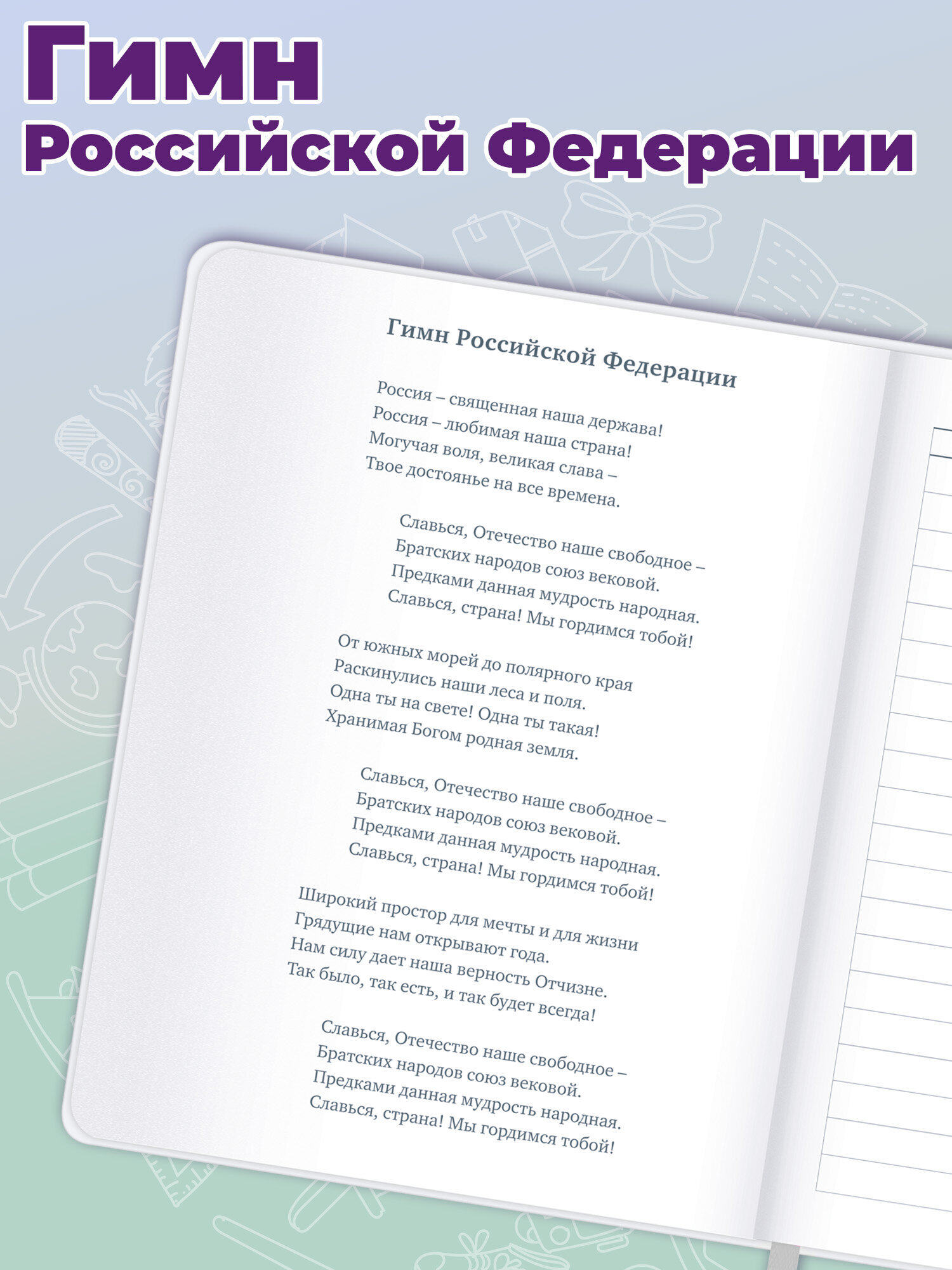 Гимн
Российской Федерации

Гимн Российской Федерации

Россия – священная наша держава!
Россия – любимая наша страна!
Могучая воля, великая слава –
Твое достоянье на все времена.

Славься, Отечество наше свободное –
Братских народов союз вековой.
Предками данная мудрость народная.
Славься, страна! Мы гордимся тобой!

От южных морей до полярного края
Раскинулись наши леса и поля.
Одна ты на свете! Одна ты такая!
Хранимая Богом родная земля.

Славься, Отечество наше свободное –
Братских народов союз вековой.
Предками данная мудрость народная.
Славься, страна! Мы гордимся тобой!

Широкий простор для мечты и для жизни
Грядущие нам открывают года.
Нам силу дает наша верность Отчизне.
Так было, так есть, и так будет всегда!

Славься, Отечество наше свободное –
Братских народов союз вековой.
Предками данная мудрость народная.
Славься, страна! Мы гордимся тобой!